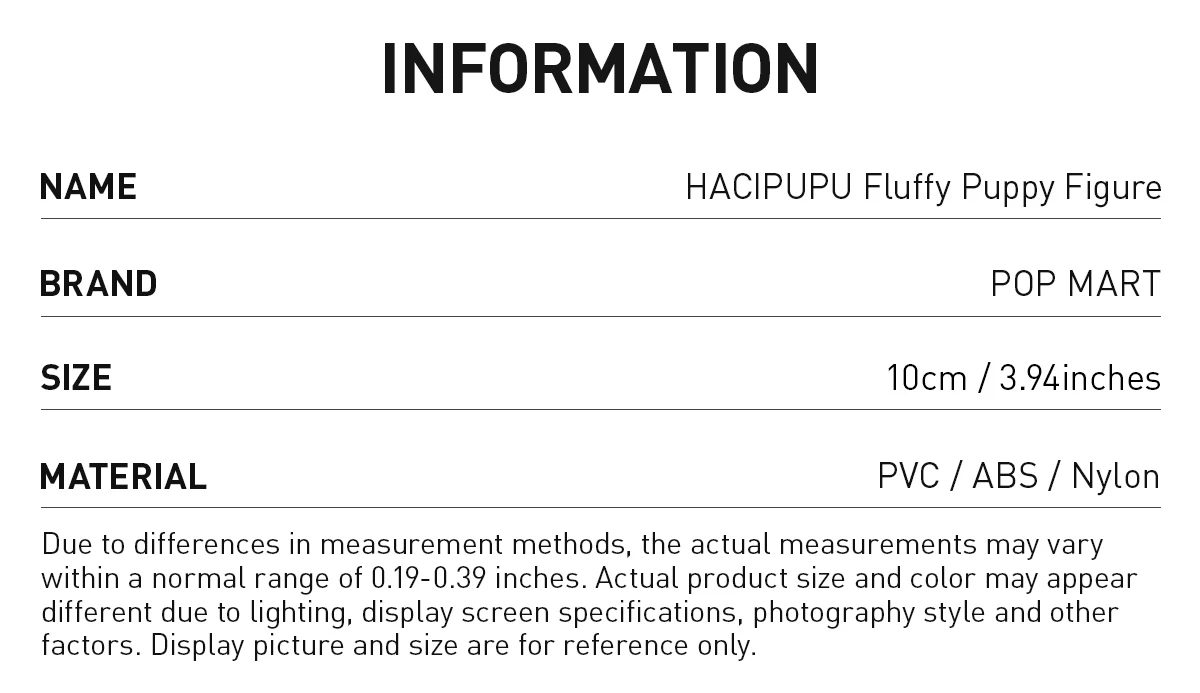 INFORMATION

| NAME | HACIPUPU Fluffy Puppy Figure |
|---|---|
| BRAND | POP MART |
| SIZE | 10cm / 3.94inches |
| MATERIAL | PVC / ABS / Nylon |

Due to differences in measurement methods, the actual measurements may vary within a normal range of 0.19-0.39 inches. Actual product size and color may appear different due to lighting, display screen specifications, photography style and other factors. Display picture and size are for reference only.